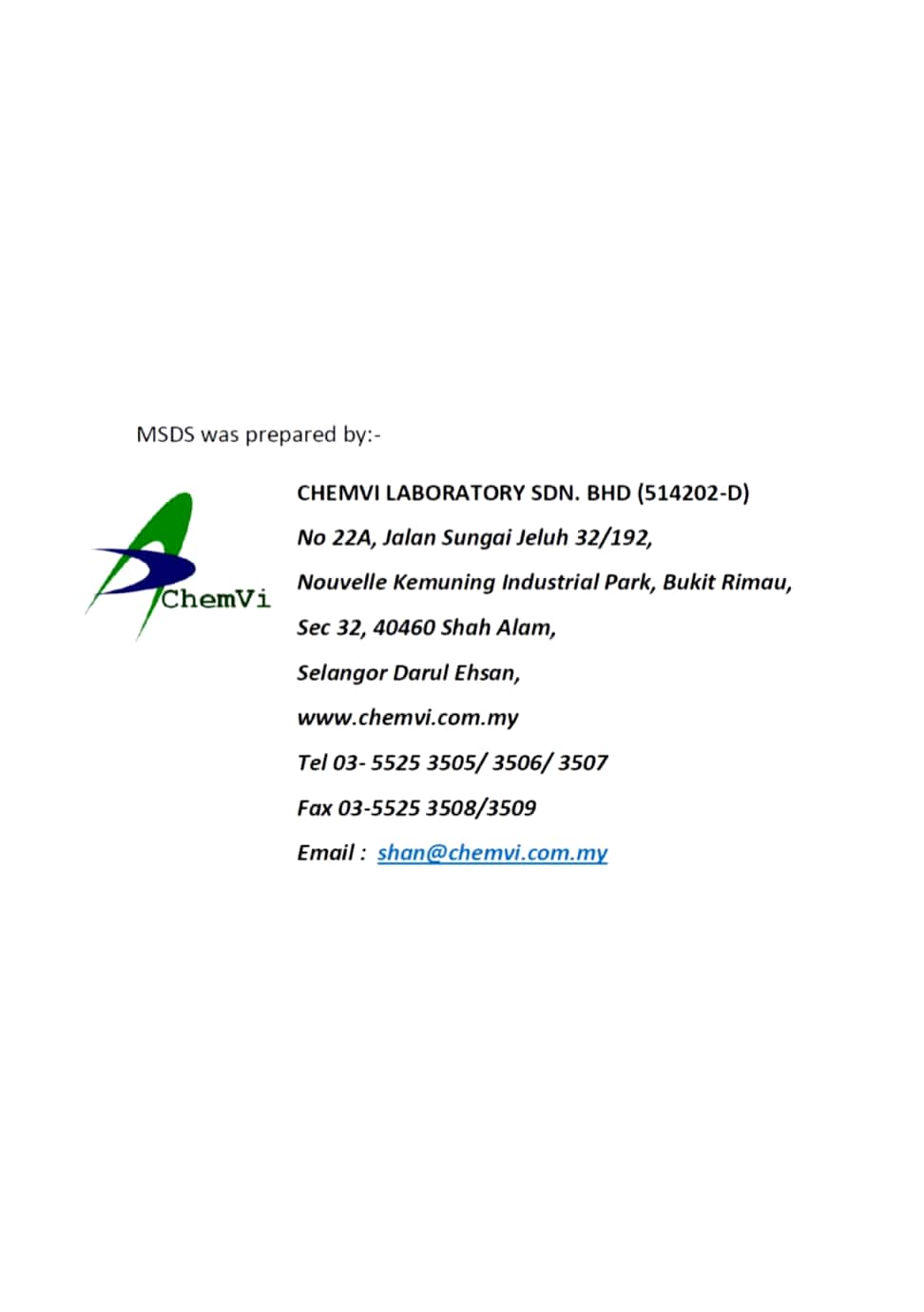 MSDS was prepared by:-

ChemVi

CHEMVI LABORATORY SDN. BHD (514202-D)

No 22A, Jalan Sungai Jeluh 32/192,

Nouvelle Kemuning Industrial Park, Bukit Rimau,

Sec 32, 40460 Shah Alam,

Selangor Darul Ehsan,

www.chemvi.com.my

Tel 03- 5525 3505/ 3506/ 3507

Fax 03-5525 3508/3509

Email : shan@chemvi.com.my